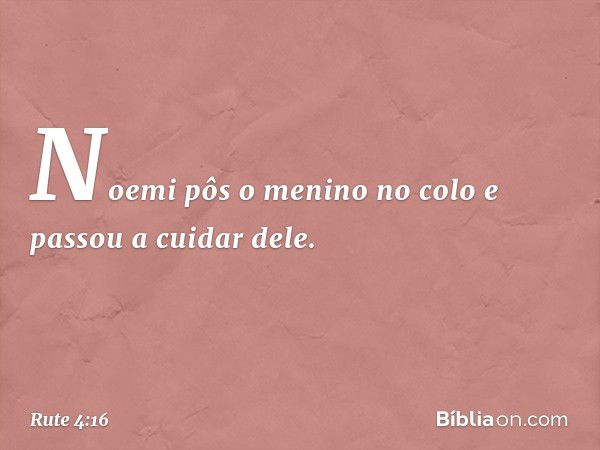 Noemi pôs o menino no colo e passou a cuidar dele.

Rute 4:16

Bíbliaon.com